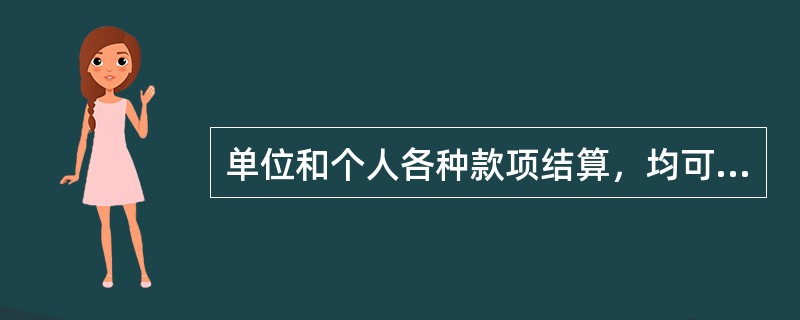 单位和个人各种款项结算，均可...